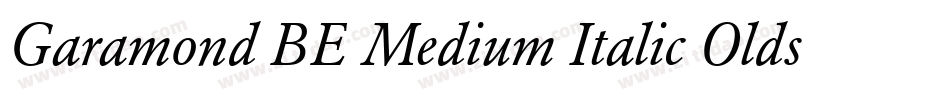 Garamond BE Medium Italic Olds